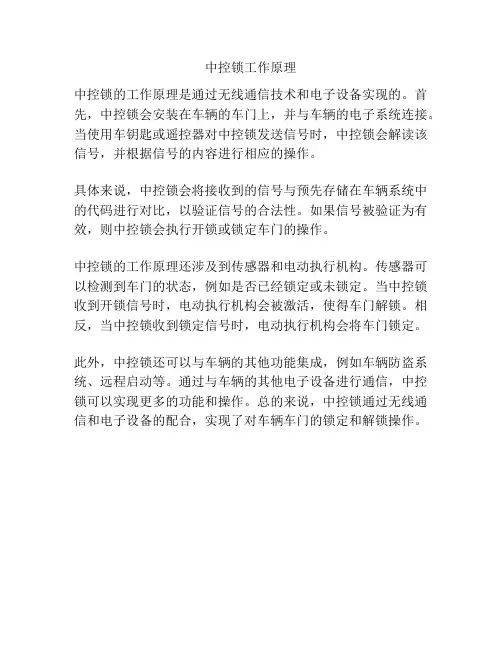 中控锁工作原理

中控锁的工作原理是通过无线通信技术和电子设备实现的。首先，中控锁会安装在车辆的车门上，并与车辆的电子系统连接。当使用车钥匙或遥控器对中控锁发送信号时，中控锁会解读该信号，并根据信号的内容进行相应的操作。

具体来说，中控锁会将接收到的信号与预先存储在车辆系统中的代码进行对比，以验证信号的合法性。如果信号被验证为有效，则中控锁会执行开锁或锁定车门的操作。

中控锁的工作原理还涉及到传感器和电动执行机构。传感器可以检测到车门的状态，例如是否已经锁定或未锁定。当中控锁收到开锁信号时，电动执行机构会被激活，使得车门解锁。相反，当中控锁收到锁定信号时，电动执行机构会将车门锁定。

此外，中控锁还可以与车辆的其他功能集成，例如车辆防盗系统、远程启动等。通过与车辆的其他电子设备进行通信，中控锁可以实现更多的功能和操作。总的来说，中控锁通过无线通信和电子设备的配合，实现了对车辆车门的锁定和解锁操作。